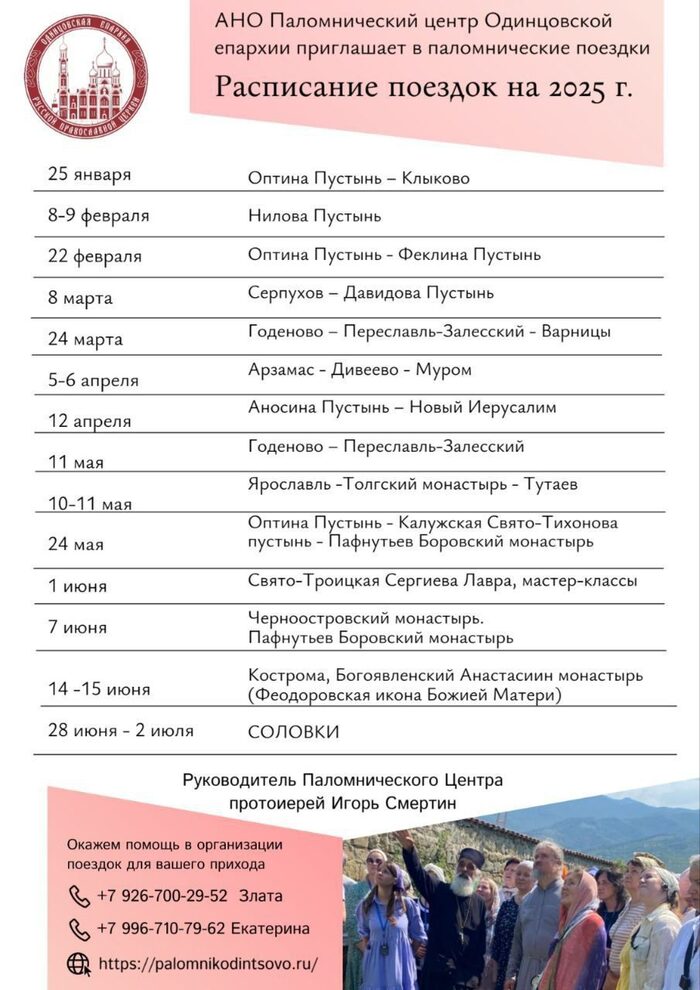 ОДИНЦОВСКАЯ ЕПАРХИЯ РУССКОЙ ПРАВОСЛАВНОЙ ЦЕРКВИ

АНО Паломнический центр Одинцовской епархии приглашает в паломнические поездки

Расписание поездок на 2025 г.

| | |
|---|---|
| 25 января | Оптина Пустынь – Клыково |
| 8-9 февраля | Нилова Пустынь |
| 22 февраля | Оптина Пустынь - Феклина Пустынь |
| 8 марта | Серпухов – Давидова Пустынь |
| 24 марта | Годеново – Переславль-Залесский - Варницы |
| 5-6 апреля | Арзамас - Дивеево - Муром |
| 12 апреля | Аносина Пустынь – Новый Иерусалим |
| 11 мая | Годеново – Переславль-Залесский |
| 10-11 мая | Ярославль -Толгский монастырь - Тутаев |
| 24 мая | Оптина Пустынь - Калужская Свято-Тихонова пустынь - Пафнутьев Боровский монастырь |
| 1 июня | Свято-Троицкая Сергиева Лавра, мастер-классы |
| 7 июня | Черноостровский монастырь. Пафнутьев Боровский монастырь |
| 14 -15 июня | Кострома, Богоявленский Анастасиин монастырь (Феодоровская икона Божией Матери) |
| 28 июня - 2 июля | СОЛОВКИ |

Руководитель Паломнического Центра протоиерей Игорь Смертин

Окажем помощь в организации поездок для вашего прихода

+7 926-700-29-52 Злата

+7 996-710-79-62 Екатерина

https://palomnikodintsovo.ru/